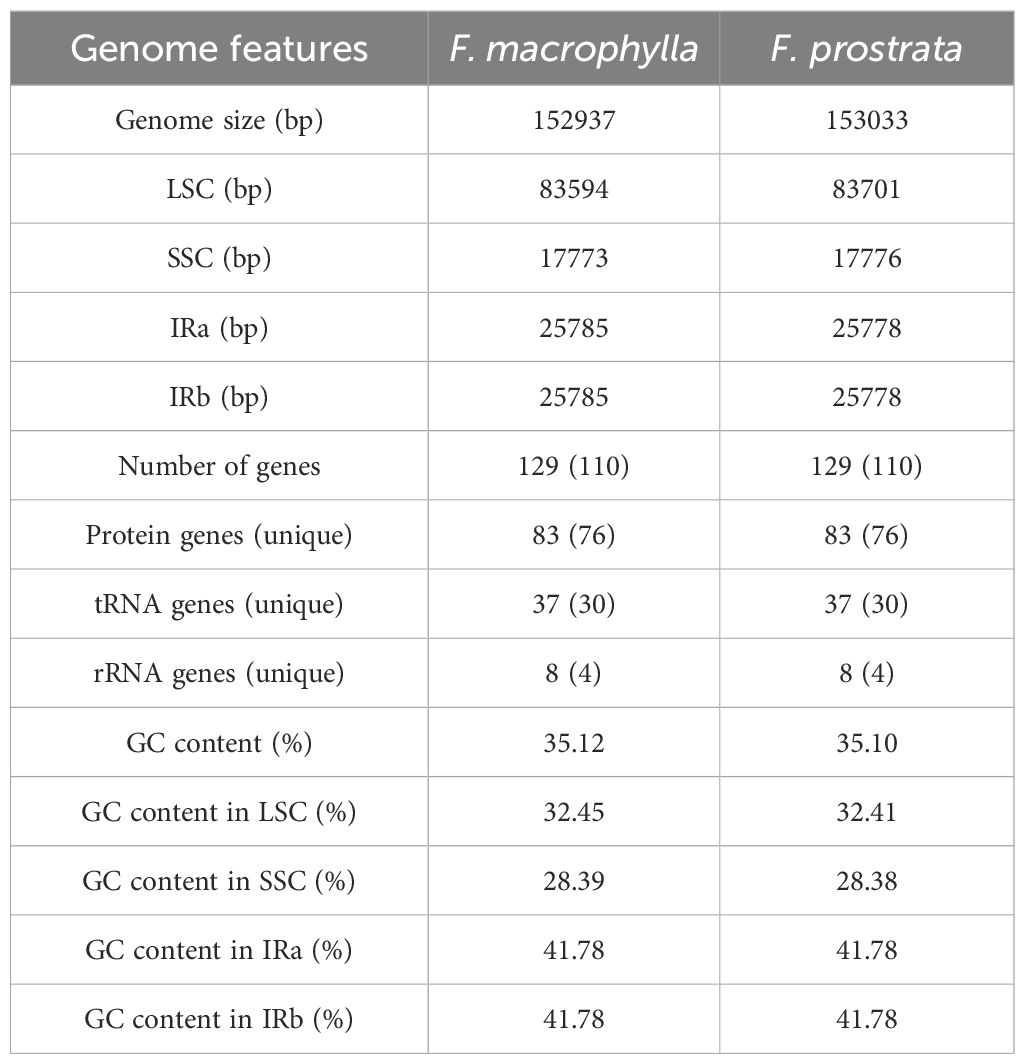 | Genome features | F. macrophylla | F. prostrata |
|---|---|---|
| Genome size (bp) | 152937 | 153033 |
| LSC (bp) | 83594 | 83701 |
| SSC (bp) | 17773 | 17776 |
| IRa (bp) | 25785 | 25778 |
| IRb (bp) | 25785 | 25778 |
| Number of genes | 129 (110) | 129 (110) |
| Protein genes (unique) | 83 (76) | 83 (76) |
| tRNA genes (unique) | 37 (30) | 37 (30) |
| rRNA genes (unique) | 8 (4) | 8 (4) |
| GC content (%) | 35.12 | 35.10 |
| GC content in LSC (%) | 32.45 | 32.41 |
| GC content in SSC (%) | 28.39 | 28.38 |
| GC content in IRa (%) | 41.78 | 41.78 |
| GC content in IRb (%) | 41.78 | 41.78 |